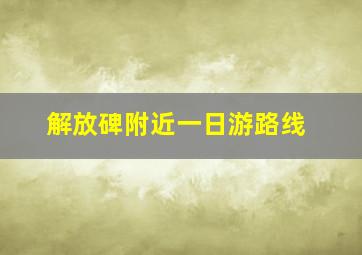 解放碑附近一日游路线